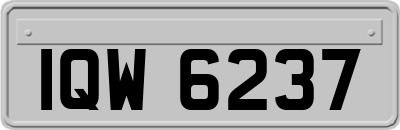 IQW 6237